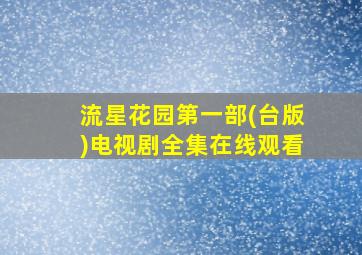 流星花园第一部(台版)电视剧全集在线观看